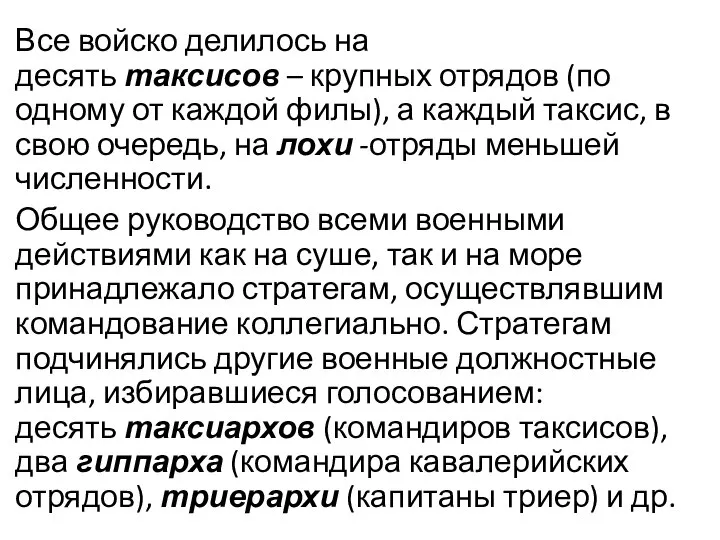 Все войско делилось на десять таксисов – крупных отрядов (по одному от каждой филы), а каждый таксис, в свою очередь, на лохи -отряды меньшей численности.

Общее руководство всеми военными действиями как на суше, так и на море принадлежало стратегам, осуществлявшим командование коллегиально. Стратегам подчинялись другие военные должностные лица, избиравшиеся голосованием: десять таксиархов (командиров таксисов), два гиппарха (командира кавалерийских отрядов), триерархи (капитаны триер) и др.